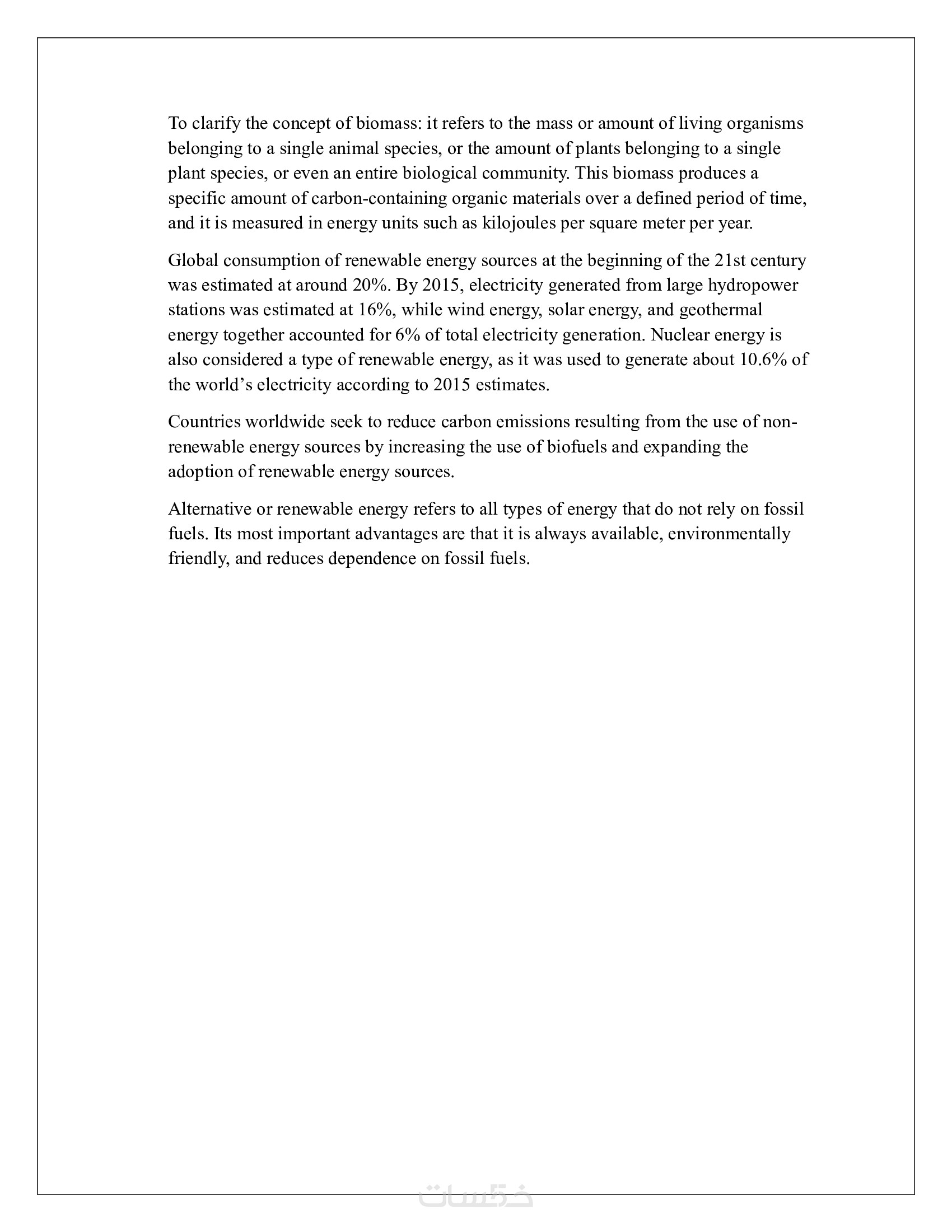 To clarify the concept of biomass: it refers to the mass or amount of living organisms belonging to a single animal species, or the amount of plants belonging to a single plant species, or even an entire biological community. This biomass produces a specific amount of carbon-containing organic materials over a defined period of time, and it is measured in energy units such as kilojoules per square meter per year.

Global consumption of renewable energy sources at the beginning of the 21st century was estimated at around 20%. By 2015, electricity generated from large hydropower stations was estimated at 16%, while wind energy, solar energy, and geothermal energy together accounted for 6% of total electricity generation. Nuclear energy is also considered a type of renewable energy, as it was used to generate about 10.6% of the world’s electricity according to 2015 estimates.

Countries worldwide seek to reduce carbon emissions resulting from the use of non-renewable energy sources by increasing the use of biofuels and expanding the adoption of renewable energy sources.

Alternative or renewable energy refers to all types of energy that do not rely on fossil fuels. Its most important advantages are that it is always available, environmentally friendly, and reduces dependence on fossil fuels.

خمسات